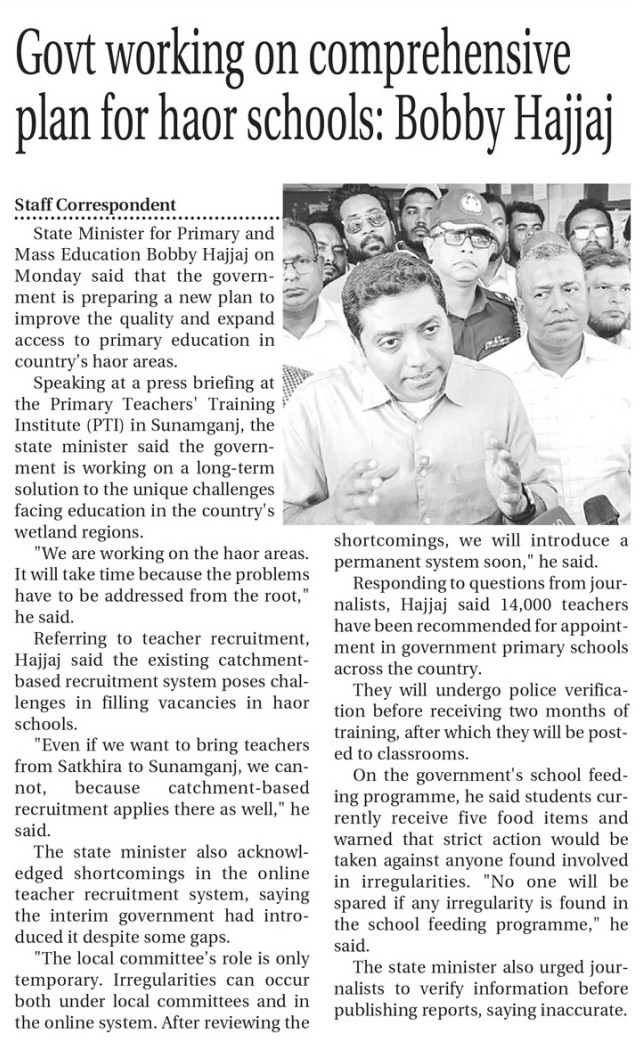 Govt working on comprehensive plan for haor schools: Bobby Hajjaj

Staff Correspondent

State Minister for Primary and Mass Education Bobby Hajjaj on Monday said that the government is preparing a new plan to improve the quality and expand access to primary education in country's haor areas.

Speaking at a press briefing at the Primary Teachers' Training Institute (PTI) in Sunamganj, the state minister said the government is working on a long-term solution to the unique challenges facing education in the country's wetland regions.

"We are working on the haor areas. It will take time because the problems have to be addressed from the root," he said.

Referring to teacher recruitment, Hajjaj said the existing catchment-based recruitment system poses challenges in filling vacancies in haor schools.

"Even if we want to bring teachers from Satkhira to Sunamganj, we cannot, because catchment-based recruitment applies there as well," he said.

The state minister also acknowledged shortcomings in the online teacher recruitment system, saying the interim government had introduced it despite some gaps.

"The local committee's role is only temporary. Irregularities can occur both under local committees and in the online system. After reviewing the shortcomings, we will introduce a permanent system soon," he said.

Responding to questions from journalists, Hajjaj said 14,000 teachers have been recommended for appointment in government primary schools across the country.

They will undergo police verification before receiving two months of training, after which they will be posted to classrooms.

On the government's school feeding programme, he said students currently receive five food items and warned that strict action would be taken against anyone found involved in irregularities. "No one will be spared if any irregularity is found in the school feeding programme," he said.

The state minister also urged journalists to verify information before publishing reports, saying inaccurate.